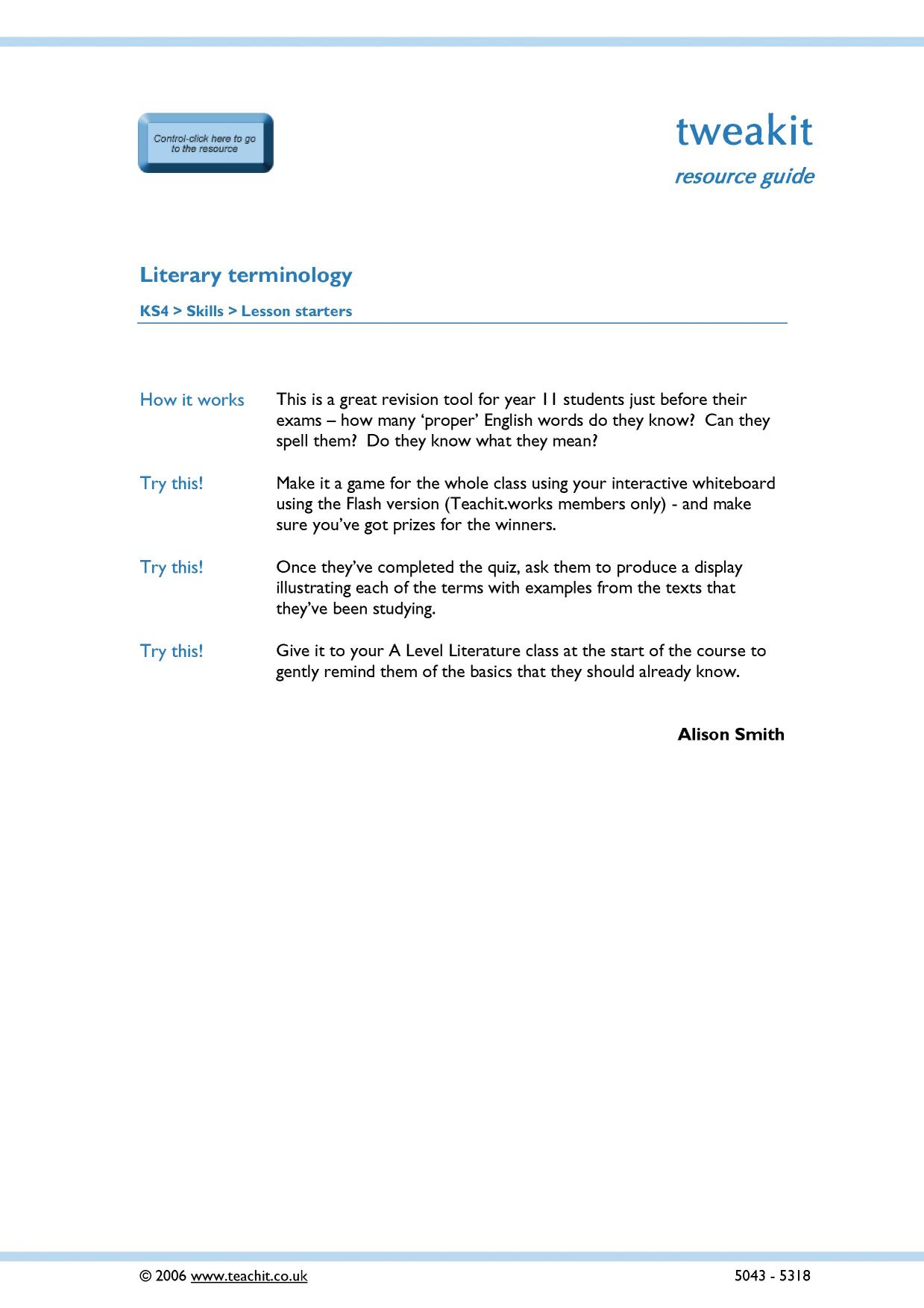 Control-click here to go to the resource

tweakit

resource guide

Literary terminology

KS4 > Skills > Lesson starters

How it works

This is a great revision tool for year 11 students just before their exams – how many 'proper' English words do they know? Can they spell them? Do they know what they mean?

Try this!

Make it a game for the whole class using your interactive whiteboard using the Flash version (Teachit.works members only) - and make sure you've got prizes for the winners.

Try this!

Once they've completed the quiz, ask them to produce a display illustrating each of the terms with examples from the texts that they've been studying.

Try this!

Give it to your A Level Literature class at the start of the course to gently remind them of the basics that they should already know.

Alison Smith

© 2006 www.teachit.co.uk

5043 - 5318